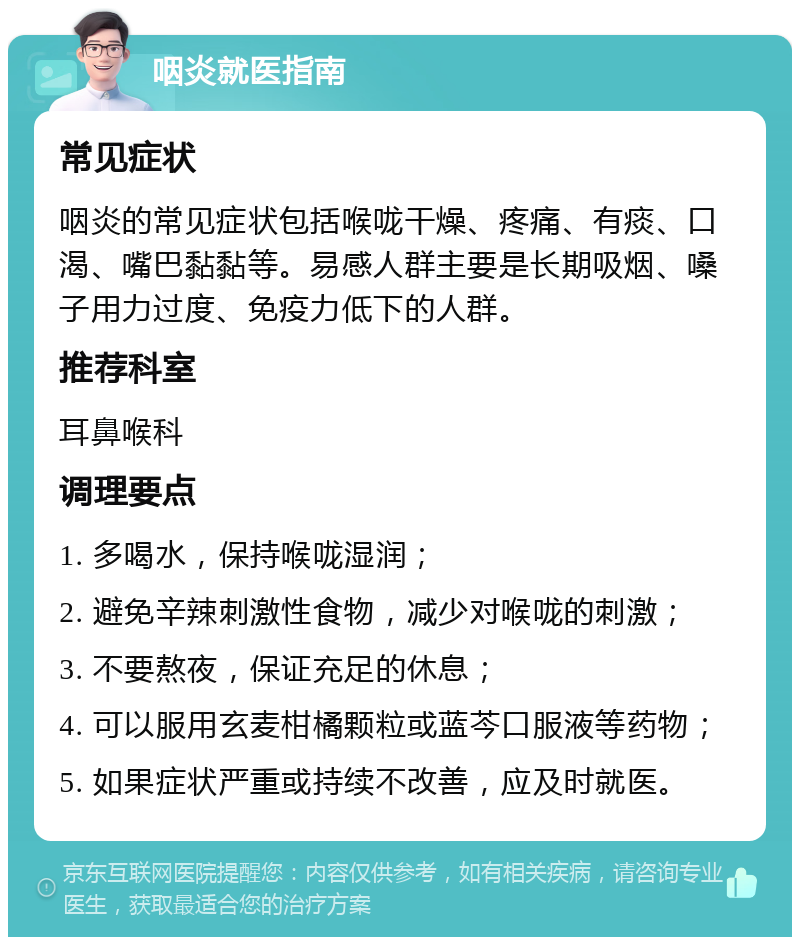 咽炎就医指南

常见症状

咽炎的常见症状包括喉咙干燥、疼痛、有痰、口渴、嘴巴黏黏等。易感人群主要是长期吸烟、嗓子用力过度、免疫力低下的人群。

推荐科室

耳鼻喉科

调理要点

1. 多喝水，保持喉咙湿润；

2. 避免辛辣刺激性食物，减少对喉咙的刺激；

3. 不要熬夜，保证充足的休息；

4. 可以服用玄麦柑橘颗粒或蓝芩口服液等药物；

5. 如果症状严重或持续不改善，应及时就医。

京东互联网医院提醒您：内容仅供参考，如有相关疾病，请咨询专业医生，获取最适合您的治疗方案